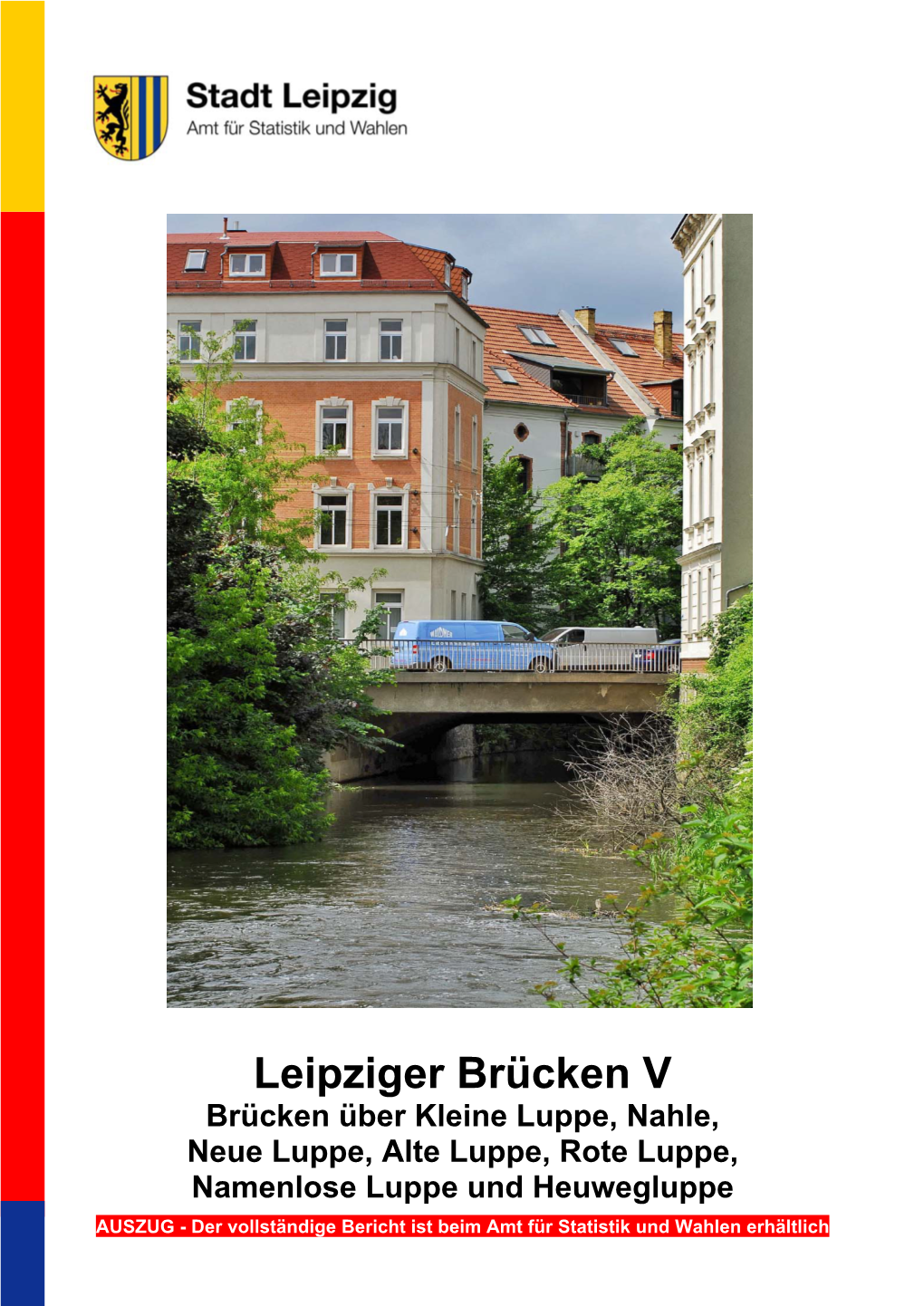 Stadt Leipzig
Amt für Statistik und Wahlen

Leipziger Brücken V
Brücken über Kleine Luppe, Nahle, Neue Luppe, Alte Luppe, Rote Luppe, Namenlose Luppe und Heuwegluppe

AUSZUG - Der vollständige Bericht ist beim Amt für Statistik und Wahlen erhältlich